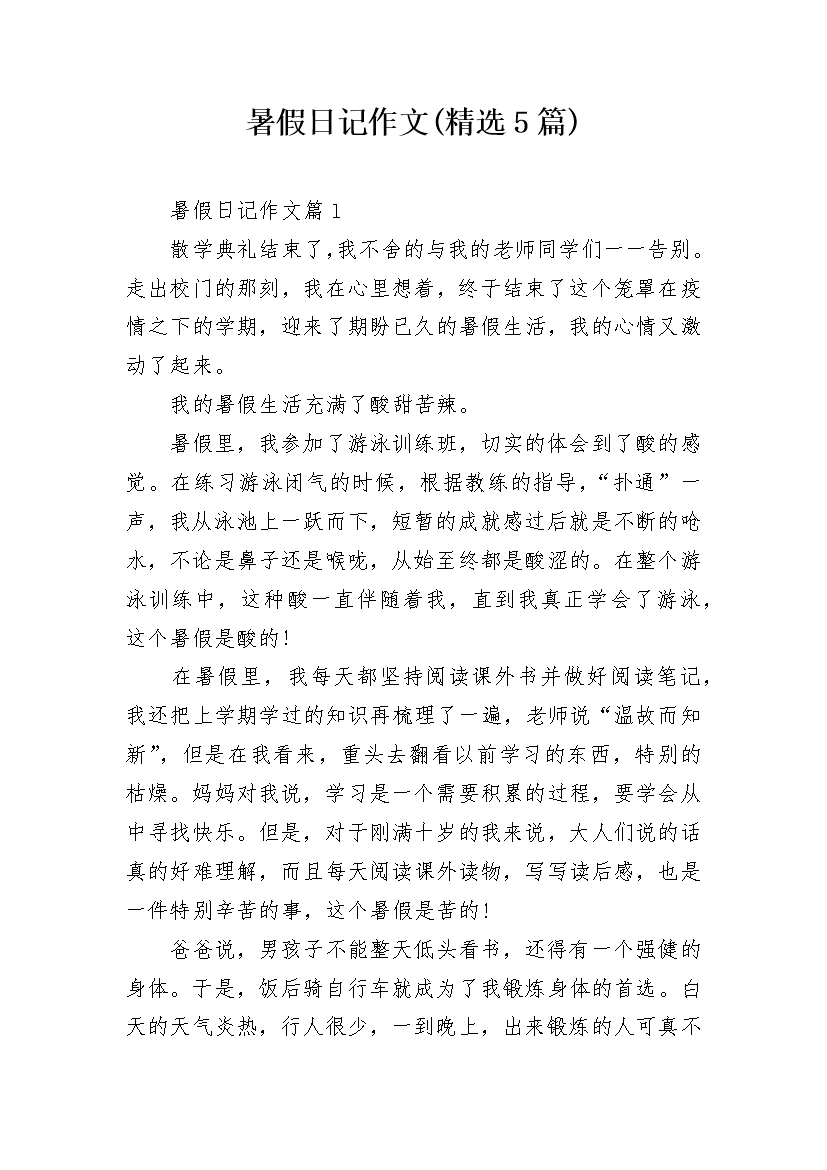 暑假日记作文(精选5篇)

暑假日记作文篇1

散学典礼结束了,我不舍的与我的老师同学们一一告别。走出校门的那刻，我在心里想着，终于结束了这个笼罩在疫情之下的学期，迎来了期盼已久的暑假生活，我的心情又激动了起来。

我的暑假生活充满了酸甜苦辣。

暑假里，我参加了游泳训练班，切实的体会到了酸的感觉。在练习游泳闭气的时候，根据教练的指导,“扑通”一声，我从泳池上一跃而下，短暂的成就感过后就是不断的呛水，不论是鼻子还是喉咙，从始至终都是酸涩的。在整个游泳训练中，这种酸一直伴随着我，直到我真正学会了游泳，这个暑假是酸的!

在暑假里，我每天都坚持阅读课外书并做好阅读笔记，我还把上学期学过的知识再梳理了一遍，老师说“温故而知新”，但是在我看来，重头去翻看以前学习的东西，特别的枯燥。妈妈对我说，学习是一个需要积累的过程，要学会从中寻找快乐。但是，对于刚满十岁的我来说，大人们说的话真的好难理解，而且每天阅读课外读物，写写读后感，也是一件特别辛苦的事，这个暑假是苦的!

爸爸说，男孩子不能整天低头看书，还得有一个强健的身体。于是，饭后骑自行车就成为了我锻炼身体的首选。白天的天气炎热，行人很少，一到晚上，出来锻炼的人可真不